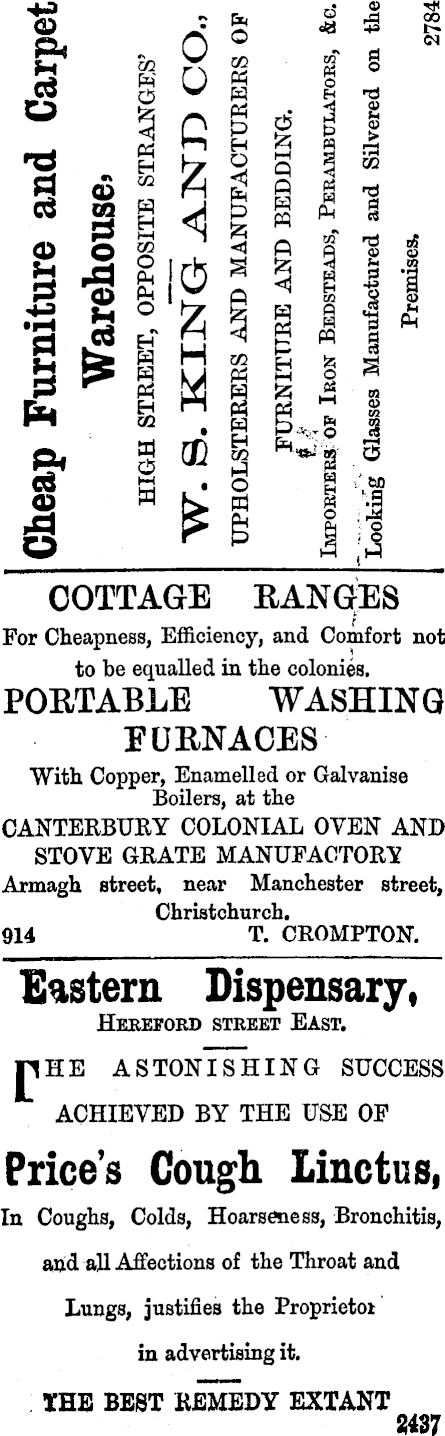 Cheap Furniture and Carpet Warehouse,

HIGH STREET, OPPOSITE STRANGES'

W. S. KING AND CO.,

UPHOLSTERERS AND MANUFACTURERS OF FURNITURE AND BEDDING.

IMPORTERS OF IRON BEDSTEADS, PERAMBULATORS, &c.

Looking Glasses Manufactured and Silvered on the Premises.

2784

COTTAGE RANGES

For Cheapness, Efficiency, and Comfort not to be equalled in the colonies.

PORTABLE WASHING FURNACES

With Copper, Enamelled or Galvanise Boilers, at the

CANTERBURY COLONIAL OVEN AND STOVE GRATE MANUFACTORY

Armagh street, near Manchester street, Christchurch.

914 T. CROMPTON.

Eastern Dispensary,

HEREFORD STREET EAST.

THE ASTONISHING SUCCESS ACHIEVED BY THE USE OF

Price's Cough Linctus,

In Coughs, Colds, Hoarseness, Bronchitis, and all Affections of the Throat and Lungs, justifies the Proprietor in advertising it.

THE BEST REMEDY EXTANT

2437